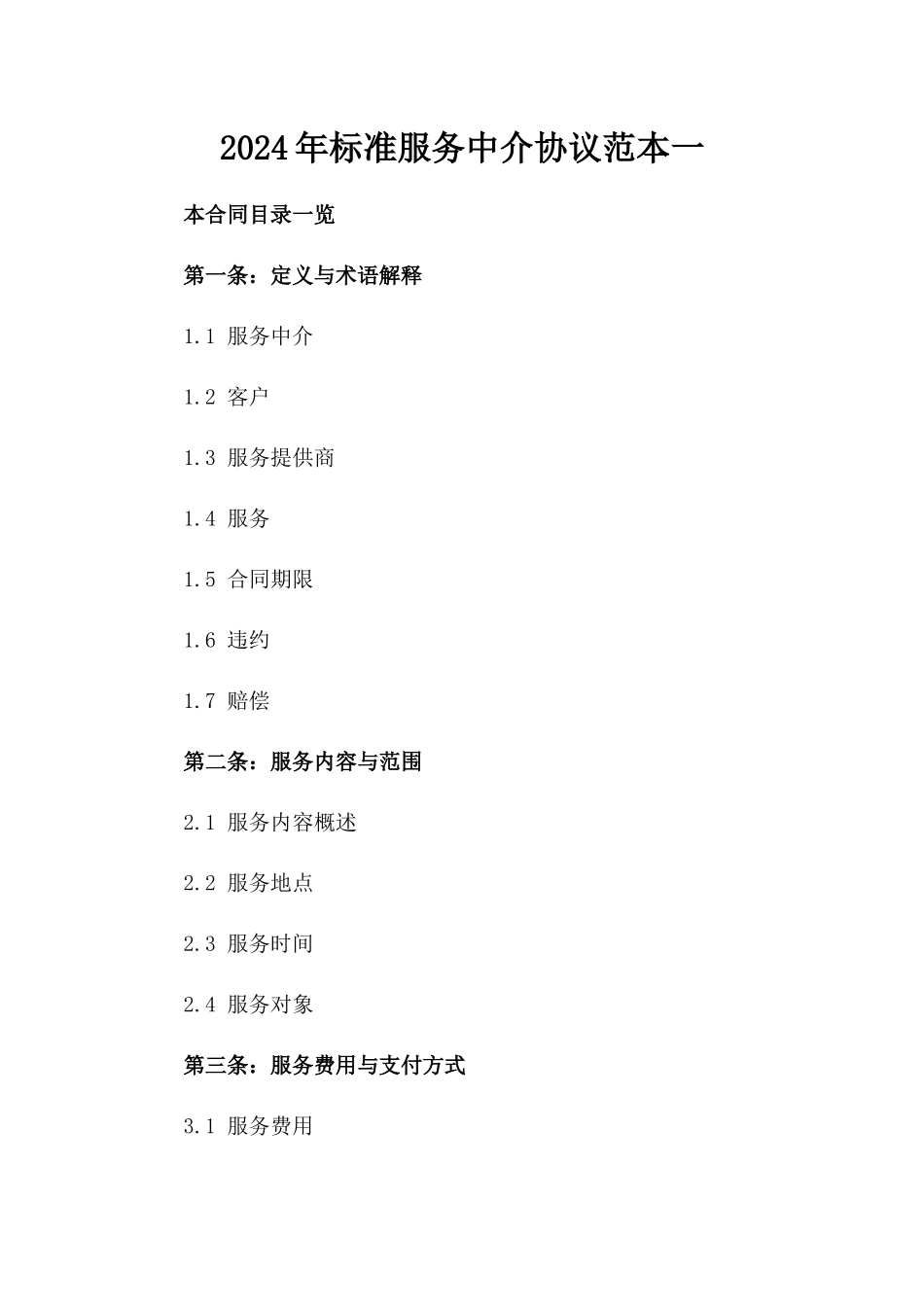 2024年标准服务中介协议范本一

本合同目录一览

第一条：定义与术语解释

1.1 服务中介

1.2 客户

1.3 服务提供商

1.4 服务

1.5 合同期限

1.6 违约

1.7 赔偿

第二条：服务内容与范围

2.1 服务内容概述

2.2 服务地点

2.3 服务时间

2.4 服务对象

第三条：服务费用与支付方式

3.1 服务费用